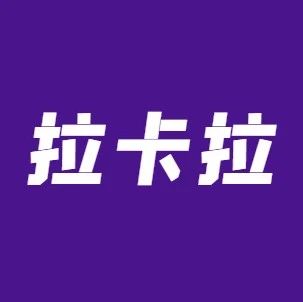 拉卡拉